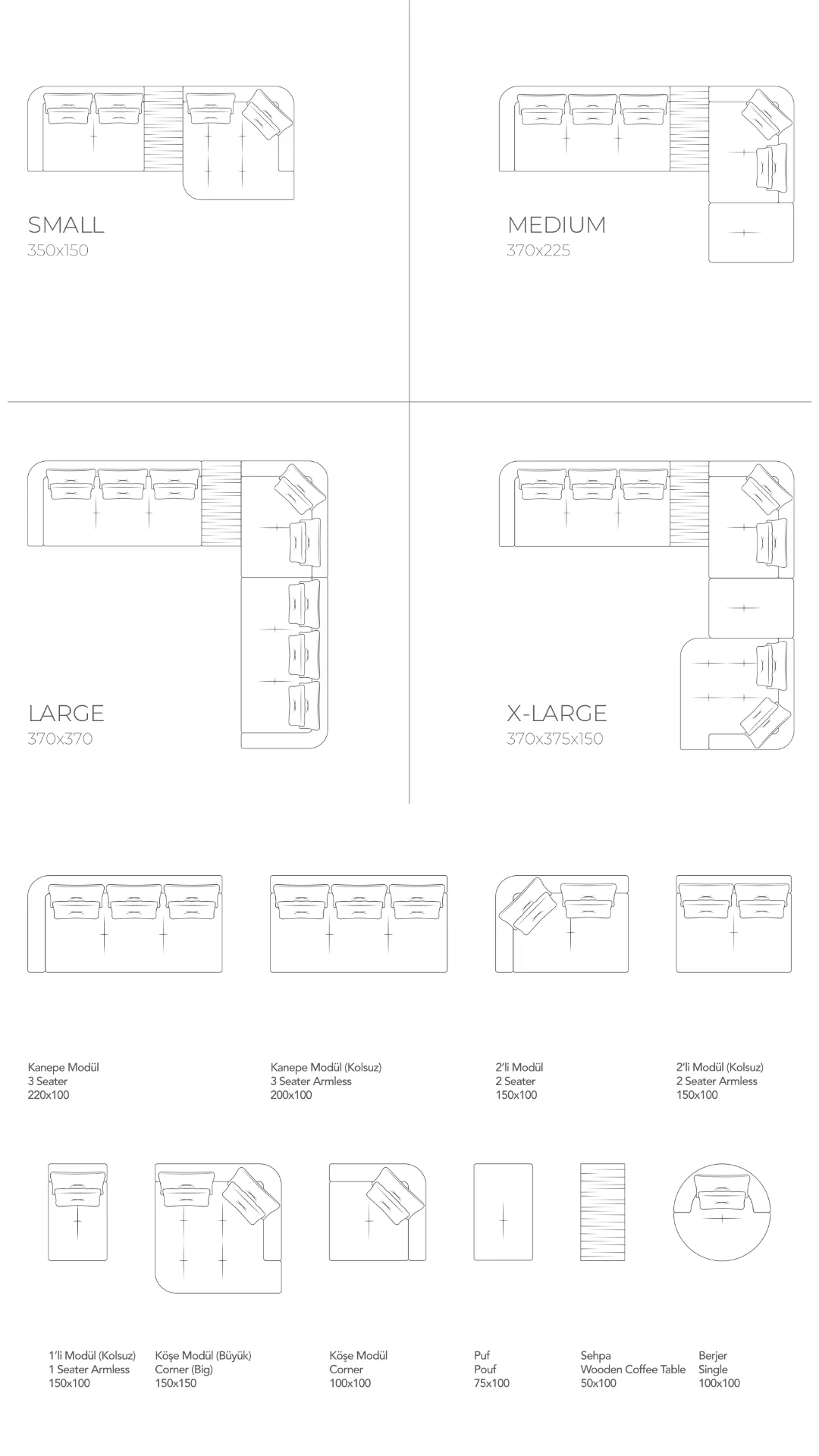 SMALL
350x150

MEDIUM
370x225

LARGE
370x370

X-LARGE
370x375x150

Kanepe Modül
3 Seater
220x100

Kanepe Modül (Kolsuz)
3 Seater Armless
200x100

2'li Modül
2 Seater
150x100

2'li Modül (Kolsuz)
2 Seater Armless
150x100

1'li Modül (Kolsuz)
1 Seater Armless
150x100

Köşe Modül (Büyük)
Corner (Big)
150x150

Köşe Modül
Corner
100x100

Puf
Pouf
75x100

Sehpa
Wooden Coffee Table
50x100

Berjer
Single
100x100